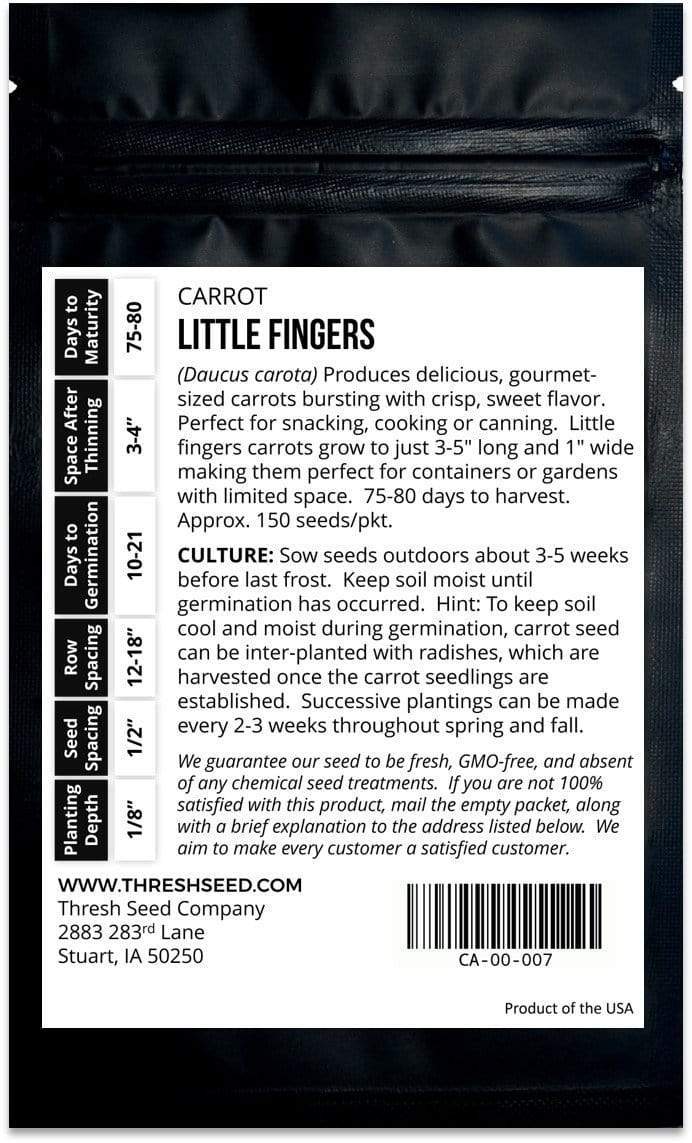 Days to Maturity
75-80

Space After Thinning
3-4"

Days to Germination
10-21

Row Spacing
12-18"

Seed Spacing
1/2"

Planting Depth
1/8"

CARROT
LITTLE FINGERS

(Daucus carota) Produces delicious, gourmet-sized carrots bursting with crisp, sweet flavor. Perfect for snacking, cooking or canning. Little fingers carrots grow to just 3-5" long and 1" wide making them perfect for containers or gardens with limited space. 75-80 days to harvest. Approx. 150 seeds/pkt.

CULTURE: Sow seeds outdoors about 3-5 weeks before last frost. Keep soil moist until germination has occurred. Hint: To keep soil cool and moist during germination, carrot seed can be inter-planted with radishes, which are harvested once the carrot seedlings are established. Successive plantings can be made every 2-3 weeks throughout spring and fall.

We guarantee our seed to be fresh, GMO-free, and absent of any chemical seed treatments. If you are not 100% satisfied with this product, mail the empty packet, along with a brief explanation to the address listed below. We aim to make every customer a satisfied customer.

WWW.THRESHSEED.COM
Thresh Seed Company
2883 283$^{rd}$ Lane
Stuart, IA 50250

CA-00-007

Product of the USA